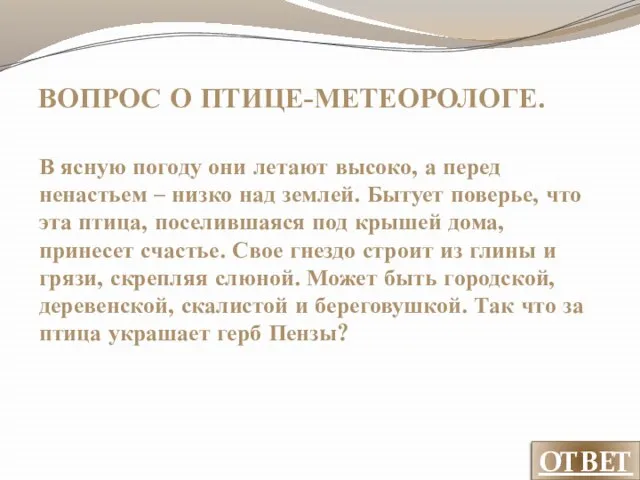 ВОПРОС О ПТИЦЕ-МЕТЕОРОЛОГЕ.

В ясную погоду они летают высоко, а перед ненастьем – низко над землей. Бытует поверье, что эта птица, поселившаяся под крышей дома, принесет счастье. Свое гнездо строит из глины и грязи, скрепляя слюной. Может быть городской, деревенской, скалистой и береговушкой. Так что за птица украшает герб Пензы?

ОТВЕТ